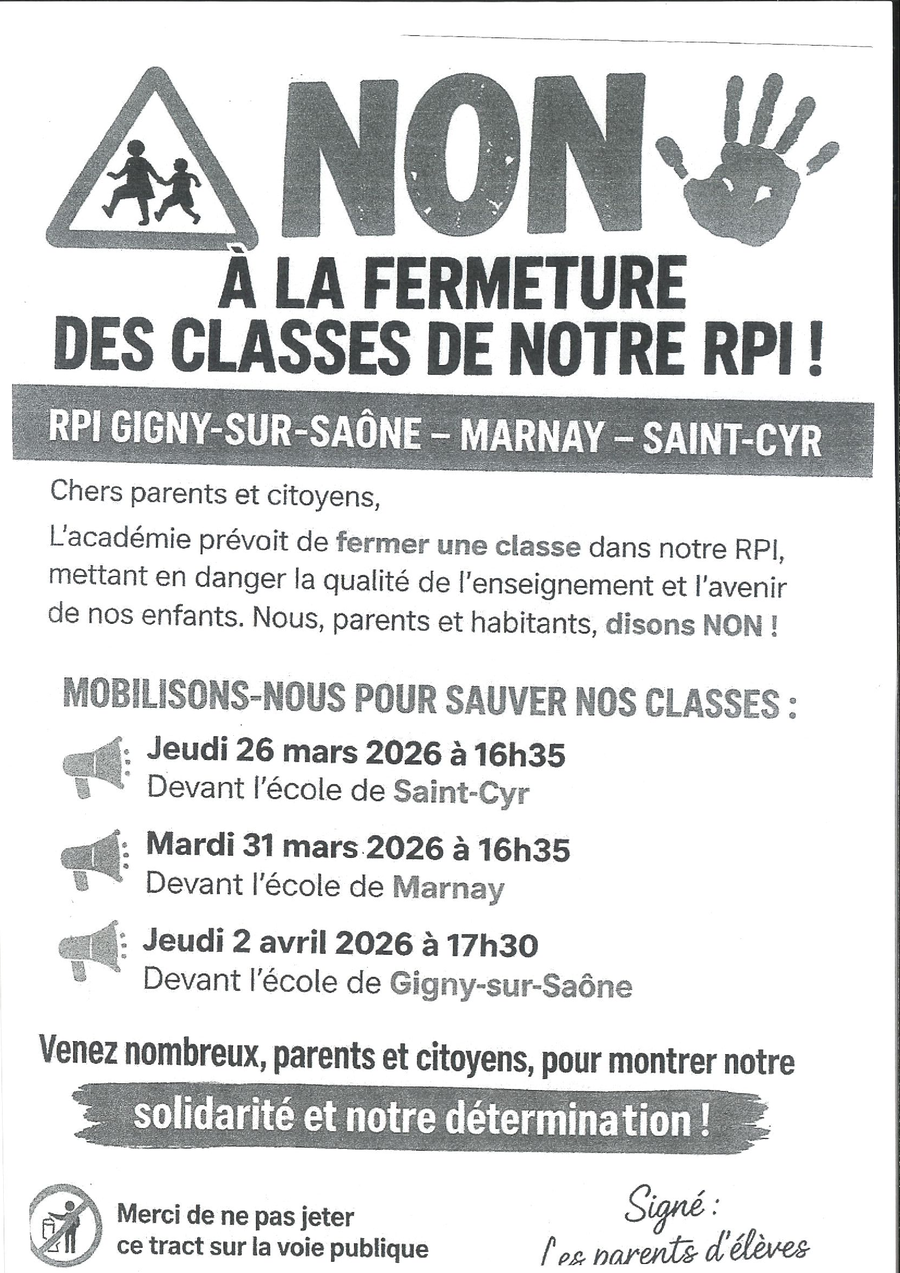 NON

À LA FERMETURE DES CLASSES DE NOTRE RPI !

RPI GIGNY-SUR-SAÔNE – MARNAY – SAINT-CYR

Chers parents et citoyens,

L'académie prévoit de fermer une classe dans notre RPI, mettant en danger la qualité de l'enseignement et l'avenir de nos enfants. Nous, parents et habitants, disons NON !

MOBILISONS-NOUS POUR SAUVER NOS CLASSES :

Jeudi 26 mars 2026 à 16h35
Devant l'école de Saint-Cyr

Mardi 31 mars 2026 à 16h35
Devant l'école de Marnay

Jeudi 2 avril 2026 à 17h30
Devant l'école de Gigny-sur-Saône

Venez nombreux, parents et citoyens, pour montrer notre solidarité et notre détermination !

Merci de ne pas jeter ce tract sur la voie publique

Signé :
Les parents d'élèves